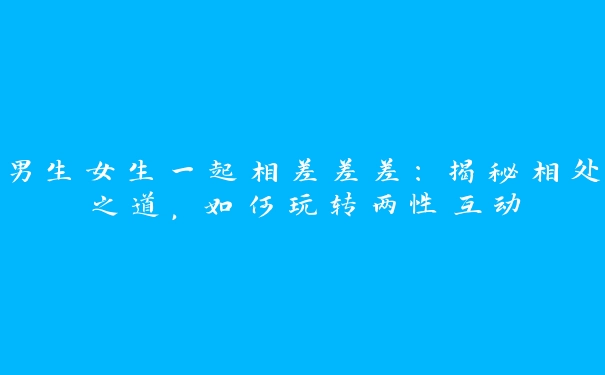 男生女生一起相差差差：揭秘相处之道，如何玩转两性互动